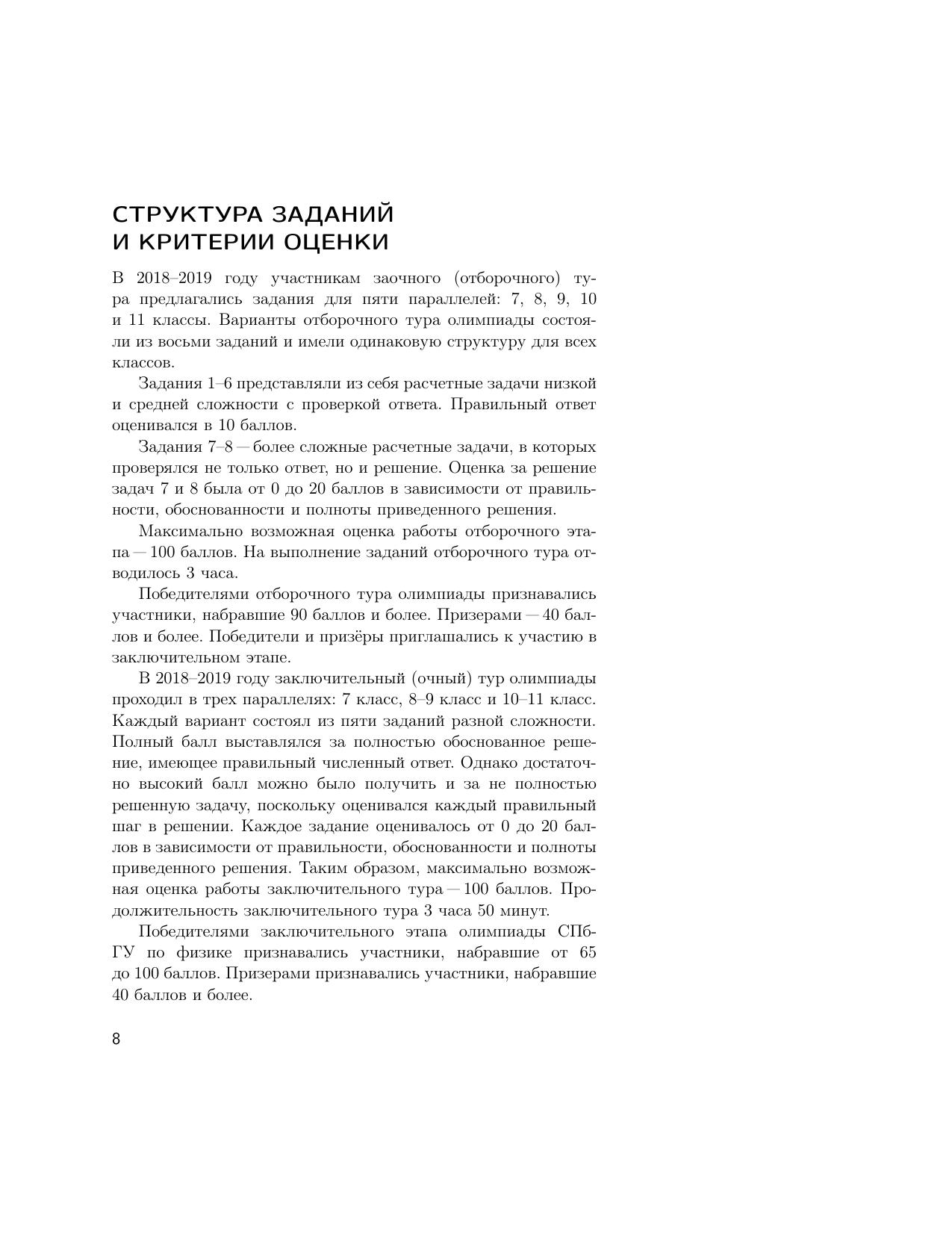 СТРУКТУРА ЗАДАНИЙ
И КРИТЕРИИ ОЦЕНКИ

В 2018–2019 году участникам заочного (отборочного) тура предлагались задания для пяти параллелей: 7, 8, 9, 10 и 11 классы. Варианты отборочного тура олимпиады состояли из восьми заданий и имели одинаковую структуру для всех классов.

Задания 1–6 представляли из себя расчетные задачи низкой и средней сложности с проверкой ответа. Правильный ответ оценивался в 10 баллов.

Задания 7–8 — более сложные расчетные задачи, в которых проверялся не только ответ, но и решение. Оценка за решение задач 7 и 8 была от 0 до 20 баллов в зависимости от правильности, обоснованности и полноты приведенного решения.

Максимально возможная оценка работы отборочного этапа — 100 баллов. На выполнение заданий отборочного тура отводилось 3 часа.

Победителями отборочного тура олимпиады признавались участники, набравшие 90 баллов и более. Призерами — 40 баллов и более. Победители и призёры приглашались к участию в заключительном этапе.

В 2018–2019 году заключительный (очный) тур олимпиады проходил в трех параллелях: 7 класс, 8–9 класс и 10–11 класс. Каждый вариант состоял из пяти заданий разной сложности. Полный балл выставлялся за полностью обоснованное решение, имеющее правильный численный ответ. Однако достаточно высокий балл можно было получить и за не полностью решенную задачу, поскольку оценивался каждый правильный шаг в решении. Каждое задание оценивалось от 0 до 20 баллов в зависимости от правильности, обоснованности и полноты приведенного решения. Таким образом, максимально возможная оценка работы заключительного тура — 100 баллов. Продолжительность заключительного тура 3 часа 50 минут.

Победителями заключительного этапа олимпиады СПбГУ по физике признавались участники, набравшие от 65 до 100 баллов. Призерами признавались участники, набравшие 40 баллов и более.

8